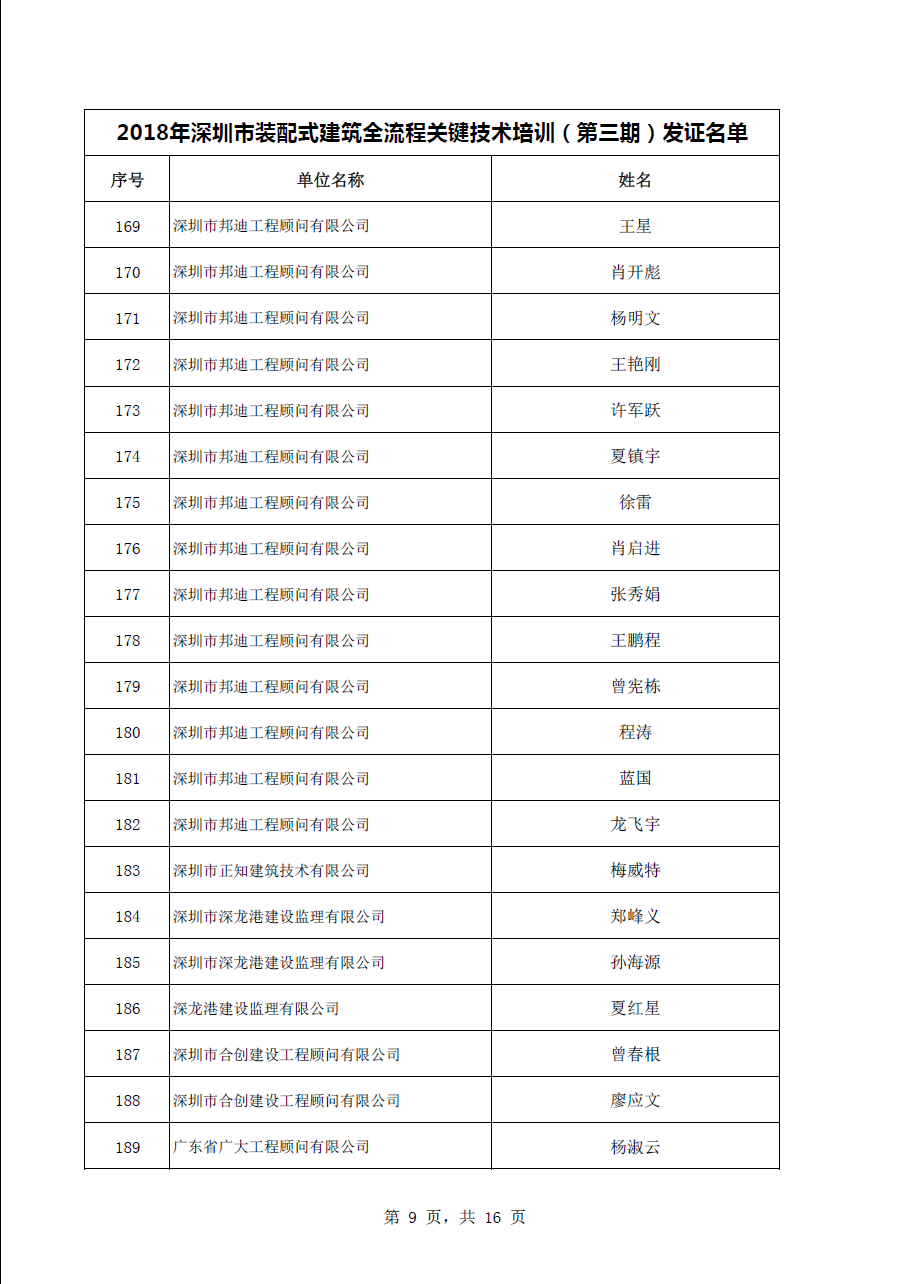 2018年深圳市装配式建筑全流程关键技术培训（第三期）发证名单

| 序号 | 单位名称 | 姓名 |
|---|---|---|
| 169 | 深圳市邦迪工程顾问有限公司 | 王星 |
| 170 | 深圳市邦迪工程顾问有限公司 | 肖开彪 |
| 171 | 深圳市邦迪工程顾问有限公司 | 杨明文 |
| 172 | 深圳市邦迪工程顾问有限公司 | 王艳刚 |
| 173 | 深圳市邦迪工程顾问有限公司 | 许军跃 |
| 174 | 深圳市邦迪工程顾问有限公司 | 夏镇宇 |
| 175 | 深圳市邦迪工程顾问有限公司 | 徐雷 |
| 176 | 深圳市邦迪工程顾问有限公司 | 肖启进 |
| 177 | 深圳市邦迪工程顾问有限公司 | 张秀娟 |
| 178 | 深圳市邦迪工程顾问有限公司 | 王鹏程 |
| 179 | 深圳市邦迪工程顾问有限公司 | 曾宪栋 |
| 180 | 深圳市邦迪工程顾问有限公司 | 程涛 |
| 181 | 深圳市邦迪工程顾问有限公司 | 蓝国 |
| 182 | 深圳市邦迪工程顾问有限公司 | 龙飞宇 |
| 183 | 深圳市正知建筑技术有限公司 | 梅威特 |
| 184 | 深圳市深龙港建设监理有限公司 | 郑峰义 |
| 185 | 深圳市深龙港建设监理有限公司 | 孙海源 |
| 186 | 深龙港建设监理有限公司 | 夏红星 |
| 187 | 深圳市合创建设工程顾问有限公司 | 曾春根 |
| 188 | 深圳市合创建设工程顾问有限公司 | 廖应文 |
| 189 | 广东省广大工程顾问有限公司 | 杨淑云 |

第 9 页，共 16 页